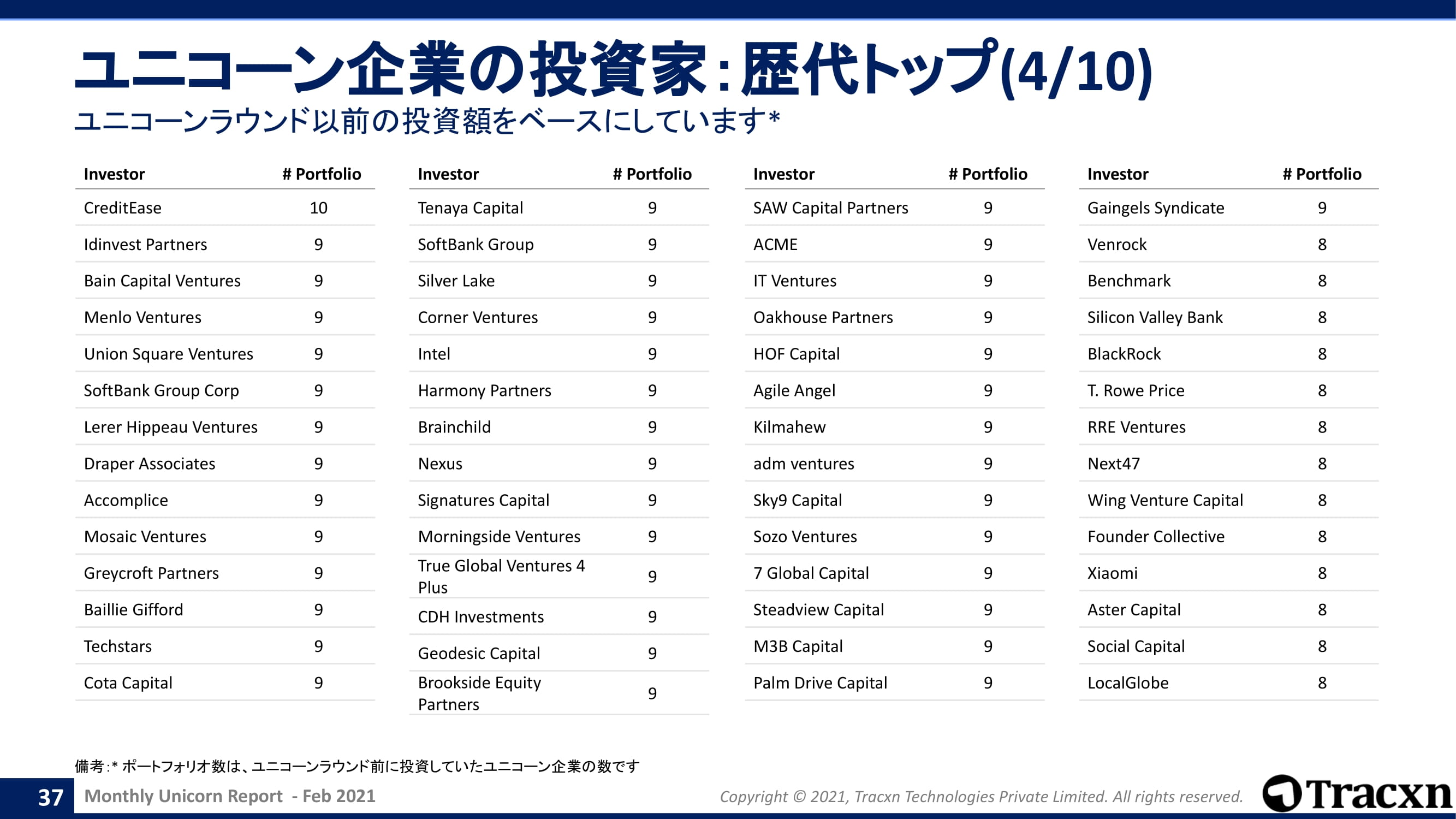 ユニコーン企業の投資家:歴代トップ(4/10)
ユニコーンラウンド以前の投資額をベースにしています*

| Investor | # Portfolio |
|---|---|
| CreditEase | 10 |
| Idinvest Partners | 9 |
| Bain Capital Ventures | 9 |
| Menlo Ventures | 9 |
| Union Square Ventures | 9 |
| SoftBank Group Corp | 9 |
| Lerer Hippeau Ventures | 9 |
| Draper Associates | 9 |
| Accomplice | 9 |
| Mosaic Ventures | 9 |
| Greycroft Partners | 9 |
| Baillie Gifford | 9 |
| Techstars | 9 |
| Cota Capital | 9 |

| Investor | # Portfolio |
|---|---|
| Tenaya Capital | 9 |
| SoftBank Group | 9 |
| Silver Lake | 9 |
| Corner Ventures | 9 |
| Intel | 9 |
| Harmony Partners | 9 |
| Brainchild | 9 |
| Nexus | 9 |
| Signatures Capital | 9 |
| Morningside Ventures | 9 |
| True Global Ventures 4 Plus | 9 |
| CDH Investments | 9 |
| Geodesic Capital | 9 |
| Brookside Equity Partners | 9 |

| Investor | # Portfolio |
|---|---|
| SAW Capital Partners | 9 |
| ACME | 9 |
| IT Ventures | 9 |
| Oakhouse Partners | 9 |
| HOF Capital | 9 |
| Agile Angel | 9 |
| Kilmahew | 9 |
| adm ventures | 9 |
| Sky9 Capital | 9 |
| Sozo Ventures | 9 |
| 7 Global Capital | 9 |
| Steadview Capital | 9 |
| M3B Capital | 9 |
| Palm Drive Capital | 9 |

| Investor | # Portfolio |
|---|---|
| Gaingels Syndicate | 9 |
| Venrock | 8 |
| Benchmark | 8 |
| Silicon Valley Bank | 8 |
| BlackRock | 8 |
| T. Rowe Price | 8 |
| RRE Ventures | 8 |
| Next47 | 8 |
| Wing Venture Capital | 8 |
| Founder Collective | 8 |
| Xiaomi | 8 |
| Aster Capital | 8 |
| Social Capital | 8 |
| LocalGlobe | 8 |

備考:* ポートフォリオ数は、ユニコーンラウンド前に投資していたユニコーン企業の数です

37 Monthly Unicorn Report - Feb 2021
Copyright © 2021, Tracxn Technologies Private Limited. All rights reserved.
Tracxn